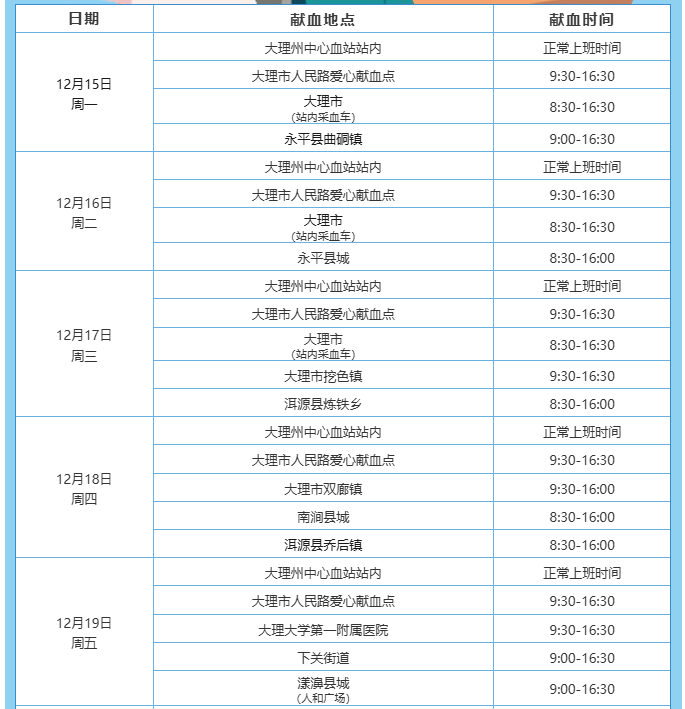 | 日期 | 献血地点 | 献血时间 |
|---|---|---|
| 12月15日 周一 | 大理州中心血站站内 | 正常上班时间 |
| | 大理市人民路爱心献血点 | 9:30-16:30 |
| | 大理市 (站内采血车) | 8:30-16:30 |
| | 永平县曲硐镇 | 9:00-16:30 |
| 12月16日 周二 | 大理州中心血站站内 | 正常上班时间 |
| | 大理市人民路爱心献血点 | 9:30-16:30 |
| | 大理市 (站内采血车) | 8:30-16:30 |
| | 永平县城 | 8:30-16:00 |
| 12月17日 周三 | 大理州中心血站站内 | 正常上班时间 |
| | 大理市人民路爱心献血点 | 9:30-16:30 |
| | 大理市 (站内采血车) | 8:30-16:30 |
| | 大理市挖色镇 | 9:30-16:30 |
| | 洱源县炼铁乡 | 8:30-16:00 |
| 12月18日 周四 | 大理州中心血站站内 | 正常上班时间 |
| | 大理市人民路爱心献血点 | 9:30-16:30 |
| | 大理市双廊镇 | 9:30-16:00 |
| | 南涧县城 | 8:30-16:00 |
| | 洱源县乔后镇 | 8:30-16:00 |
| 12月19日 周五 | 大理州中心血站站内 | 正常上班时间 |
| | 大理市人民路爱心献血点 | 9:30-16:30 |
| | 大理大学第一附属医院 | 9:30-16:30 |
| | 下关街道 | 9:00-16:30 |
| | 漾濞县城 (人和广场) | 9:00-16:30 |